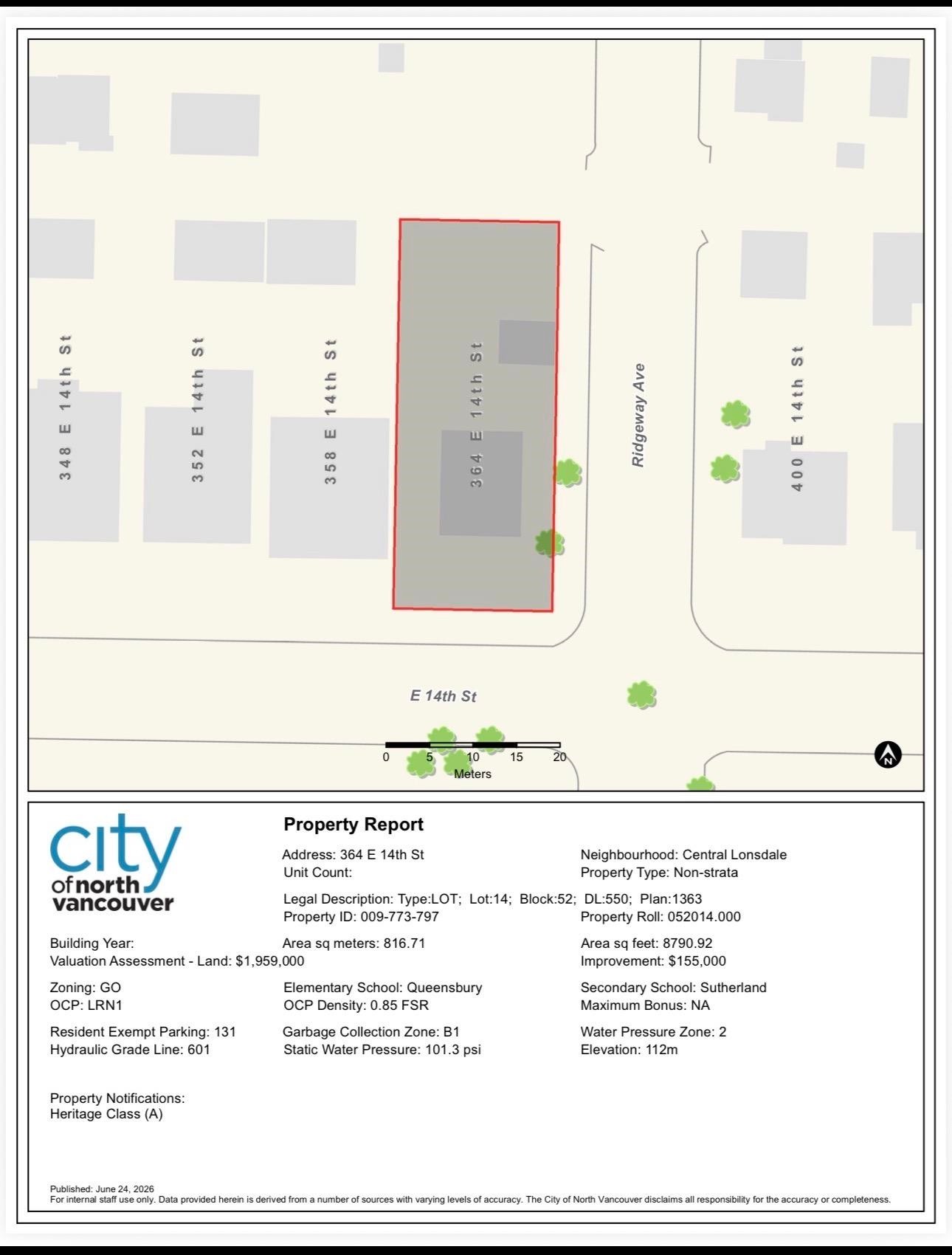 348 E 14th St

352 E 14th St

358 E 14th St

364 E 14th St

Ridgeway Ave

400 E 14th St

E 14th St

0 5 10 15 20
Meters

N

city
of north
vancouver

Property Report

Address: 364 E 14th St
Unit Count:

Neighbourhood: Central Lonsdale
Property Type: Non-strata

Legal Description: Type:LOT; Lot:14; Block:52; DL:550; Plan:1363
Property ID: 009-773-797

Property Roll: 052014.000

Building Year:
Valuation Assessment - Land: $1,959,000

Area sq meters: 816.71

Area sq feet: 8790.92
Improvement: $155,000

Zoning: GO
OCP: LRN1

Elementary School: Queensbury
OCP Density: 0.85 FSR

Secondary School: Sutherland
Maximum Bonus: NA

Resident Exempt Parking: 131
Hydraulic Grade Line: 601

Garbage Collection Zone: B1
Static Water Pressure: 101.3 psi

Water Pressure Zone: 2
Elevation: 112m

Property Notifications:
Heritage Class (A)

Published: June 24, 2026
For internal staff use only. Data provided herein is derived from a number of sources with varying levels of accuracy. The City of North Vancouver disclaims all responsibility for the accuracy or completeness.